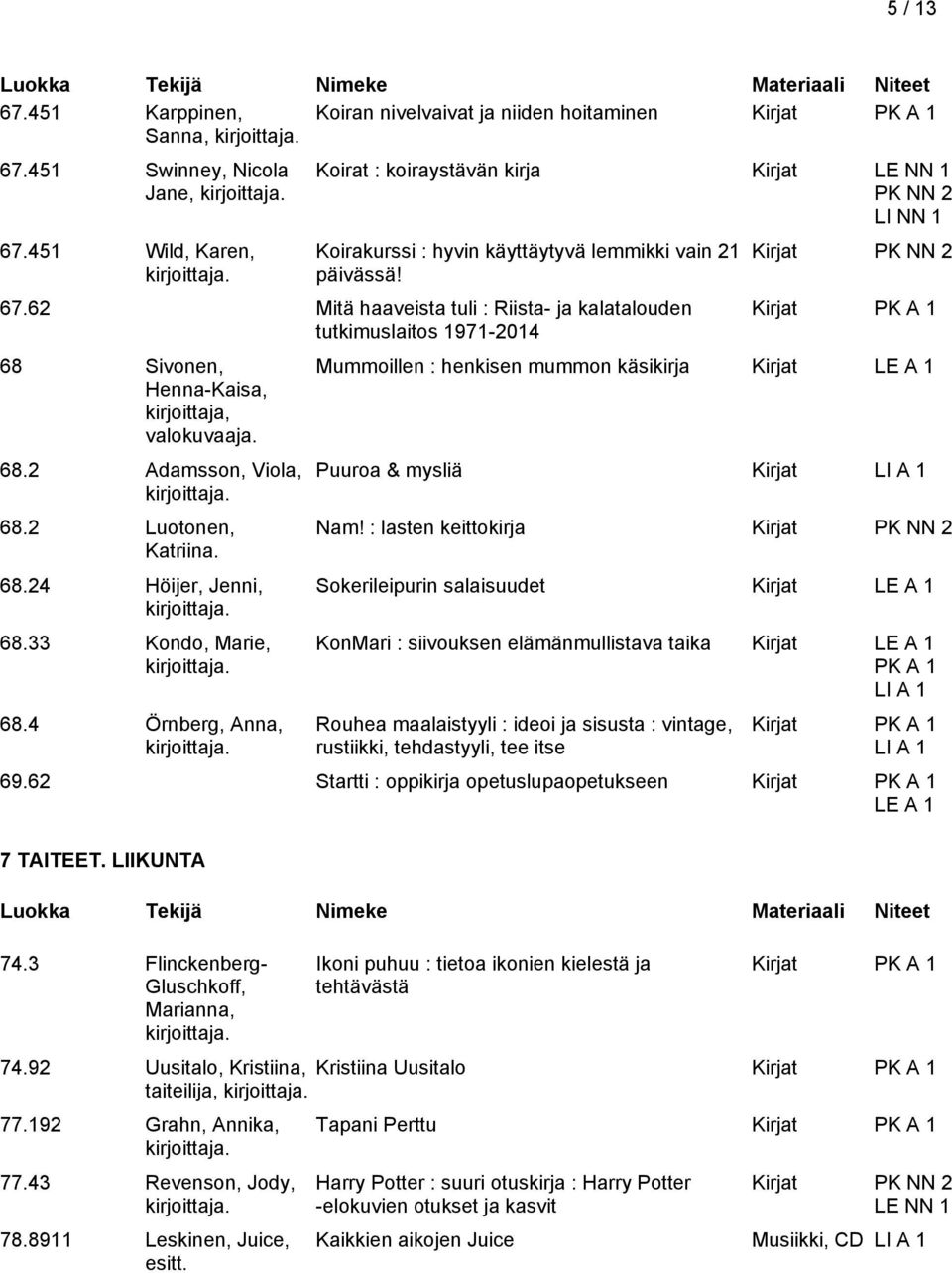 5 / 13

| Luokka | Tekijä | Nimeke | Materiaali | Niteet |
|---|---|---|---|---|
| 67.451 | Karppinen, Sanna, kirjoittaja. | Koiran nivelvaivat ja niiden hoitaminen | Kirjat | PK A 1 |
| 67.451 | Swinney, Nicola Jane, kirjoittaja. | Koirat : koiraystävän kirja | Kirjat | LE NN 1 PK NN 2 LI NN 1 |
| 67.451 | Wild, Karen, kirjoittaja. | Koirakurssi : hyvin käyttäytyvä lemmikki vain 21 päivässä! | Kirjat | PK NN 2 |
| 67.62 | | Mitä haaveista tuli : Riista- ja kalatalouden tutkimuslaitos 1971-2014 | Kirjat | PK A 1 |
| 68 | Sivonen, Henna-Kaisa, kirjoittaja, valokuvaaja. | Mummoillen : henkisen mummon käsikirja | Kirjat | LE A 1 |
| 68.2 | Adamsson, Viola, kirjoittaja. | Puuroa & mysliä | Kirjat | LI A 1 |
| 68.2 | Luotonen, Katriina. | Nam! : lasten keittokirja | Kirjat | PK NN 2 |
| 68.24 | Höijer, Jenni, kirjoittaja. | Sokerileipurin salaisuudet | Kirjat | LE A 1 |
| 68.33 | Kondo, Marie, kirjoittaja. | KonMari : siivouksen elämänmullistava taika | Kirjat | LE A 1 PK A 1 LI A 1 |
| 68.4 | Örnberg, Anna, kirjoittaja. | Rouhea maalaistyyli : ideoi ja sisusta : vintage, rustiikki, tehdastyyli, tee itse | Kirjat | PK A 1 LI A 1 |
| 69.62 | | Startti : oppikirja opetuslupaopetukseen | Kirjat | PK A 1 LE A 1 |

7 TAITEET. LIIKUNTA

| Luokka | Tekijä | Nimeke | Materiaali | Niteet |
|---|---|---|---|---|
| 74.3 | Flinckenberg-Gluschkoff, Marianna, kirjoittaja. | Ikoni puhuu : tietoa ikonien kielestä ja tehtävästä | Kirjat | PK A 1 |
| 74.92 | Uusitalo, Kristiina, taiteilija, kirjoittaja. | Kristiina Uusitalo | Kirjat | PK A 1 |
| 77.192 | Grahn, Annika, kirjoittaja. | Tapani Perttu | Kirjat | PK A 1 |
| 77.43 | Revenson, Jody, kirjoittaja. | Harry Potter : suuri otuskirja : Harry Potter -elokuvien otukset ja kasvit | Kirjat | PK NN 2 LE NN 1 |
| 78.8911 | Leskinen, Juice, esitt. | Kaikkien aikojen Juice | Musiikki, CD | LI A 1 |